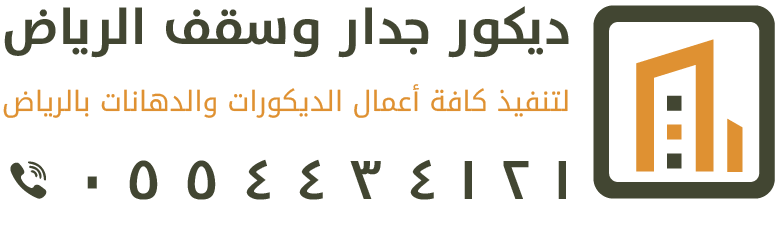 ديكور جدار وسقف الرياض

لتنفيذ كافة أعمال الديكورات والدهانات بالرياض

٠٥٥٤٤٣٤١٢١